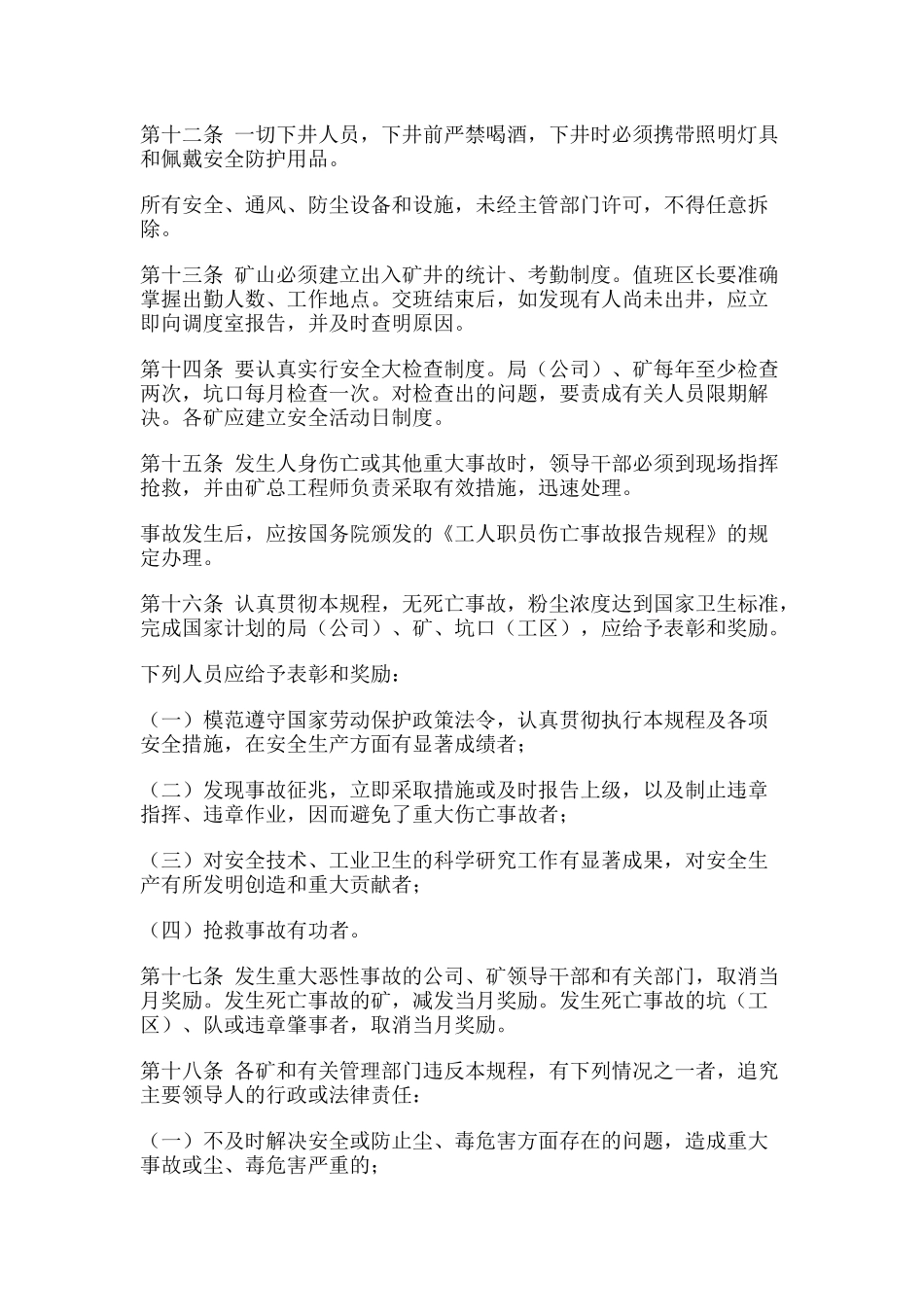 第十二条 一切下井人员，下井前严禁喝酒，下井时必须携带照明灯具和佩戴安全防护用品。

所有安全、通风、防尘设备和设施，未经主管部门许可，不得任意拆除。

第十三条 矿山必须建立出入矿井的统计、考勤制度。值班区长要准确掌握出勤人数、工作地点。交班结束后，如发现有人尚未出井，应立即向调度室报告，并及时查明原因。

第十四条 要认真实行安全大检查制度。局（公司）、矿每年至少检查两次，坑口每月检查一次。对检查出的问题，要责成有关人员限期解决。各矿应建立安全活动日制度。

第十五条 发生人身伤亡或其他重大事故时，领导干部必须到现场指挥抢救，并由矿总工程师负责采取有效措施，迅速处理。

事故发生后，应按国务院颁发的《工人职员伤亡事故报告规程》的规定办理。

第十六条 认真贯彻本规程，无死亡事故，粉尘浓度达到国家卫生标准，完成国家计划的局（公司）、矿、坑口（工区），应给予表彰和奖励。

下列人员应给予表彰和奖励：

（一）模范遵守国家劳动保护政策法令，认真贯彻执行本规程及各项安全措施，在安全生产方面有显著成绩者；

（二）发现事故征兆，立即采取措施或及时报告上级，以及制止违章指挥、违章作业，因而避免了重大伤亡事故者；

（三）对安全技术、工业卫生的科学研究工作有显著成果，对安全生产有所发明创造和重大贡献者；

（四）抢救事故有功者。

第十七条 发生重大恶性事故的公司、矿领导干部和有关部门，取消当月奖励。发生死亡事故的矿，减发当月奖励。发生死亡事故的坑（工区）、队或违章肇事者，取消当月奖励。

第十八条 各矿和有关管理部门违反本规程，有下列情况之一者，追究主要领导人的行政或法律责任：

（一）不及时解决安全或防止尘、毒危害方面存在的问题，造成重大事故或尘、毒危害严重的；